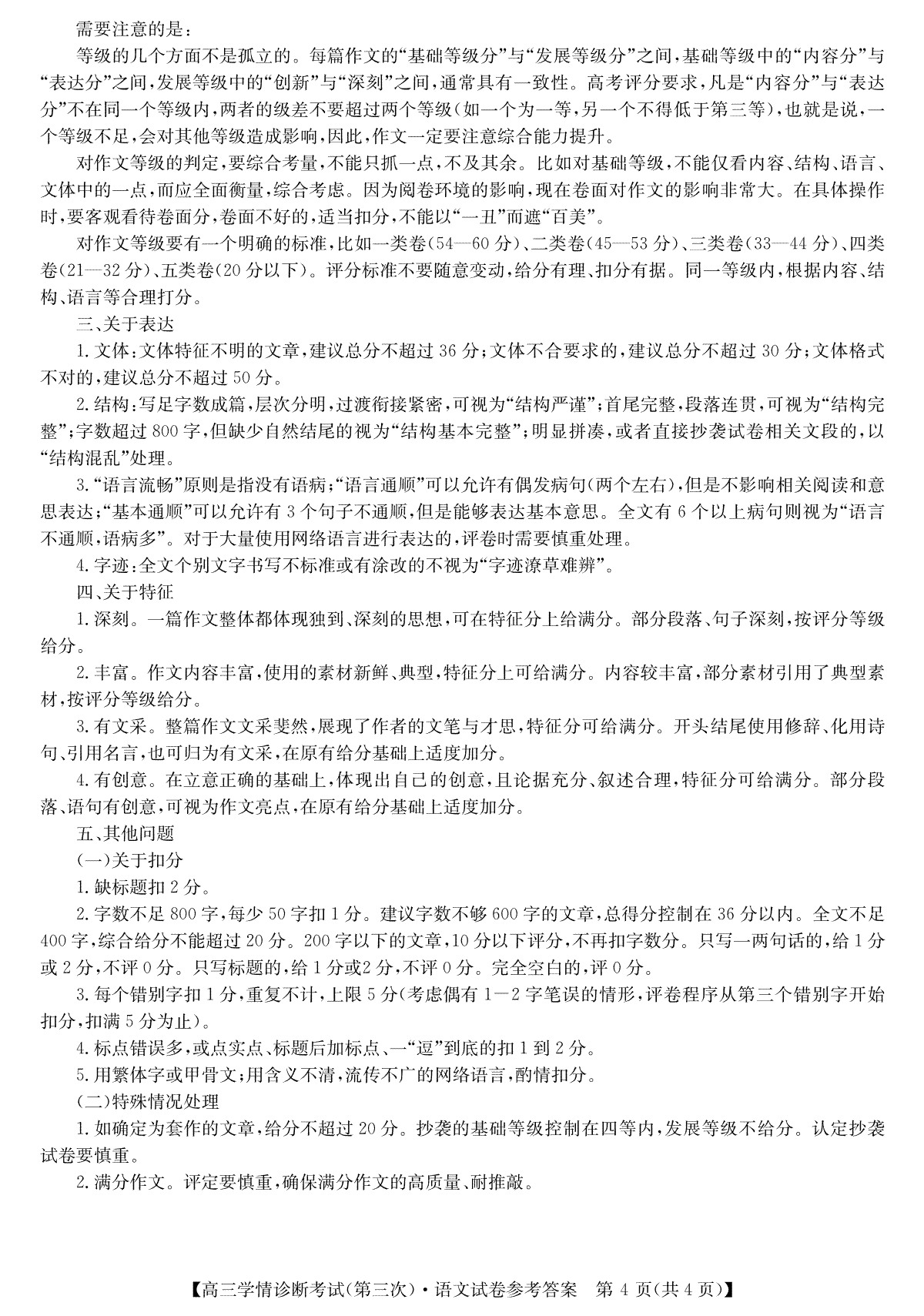 需要注意的是：

等级的几个方面不是孤立的。每篇作文的“基础等级分”与“发展等级分”之间，基础等级中的“内容分”与“表达分”之间，发展等级中的“创新”与“深刻”之间，通常具有一致性。高考评分要求，凡是“内容分”与“表达分”不在同一个等级内，两者的级差不要超过两个等级（如一个为一等，另一个不得低于第三等），也就是说，一个等级不足，会对其他等级造成影响，因此，作文一定要注意综合能力提升。

对作文等级的判定，要综合考量，不能只抓一点，不及其余。比如对基础等级，不能仅看内容、结构、语言、文体中的一点，而应全面衡量，综合考虑。因为阅卷环境的影响，现在卷面对作文的影响非常大。在具体操作时，要客观看待卷面分，卷面不好的，适当扣分，不能以“一丑”而遮“百美”。

对作文等级要有一个明确的标准，比如一类卷（54—60分）、二类卷（45—53分）、三类卷（33—44分）、四类卷（21—32分）、五类卷（20分以下）。评分标准不要随意变动，给分有理、扣分有据。同一等级内，根据内容、结构、语言等合理打分。

三、关于表达

1. 文体：文体特征不明的文章，建议总分不超过36分；文体不合要求的，建议总分不超过30分；文体格式不对的，建议总分不超过50分。

2. 结构：写足字数成篇，层次分明，过渡衔接紧密，可视为“结构严谨”；首尾完整，段落连贯，可视为“结构完整”；字数超过800字，但缺少自然结尾的视为“结构基本完整”；明显拼凑，或者直接抄袭试卷相关文段的，以“结构混乱”处理。

3. “语言流畅”原则是指没有语病；“语言通顺”可以允许有偶发病句（两个左右），但是不影响相关阅读和意思表达；“基本通顺”可以允许有3个句子不通顺，但是能够表达基本意思。全文有6个以上病句则视为“语言不通顺，语病多”。对于大量使用网络语言进行表达的，评卷时需要慎重处理。

4. 字迹：全文个别文字书写不标准或有涂改的不视为“字迹潦草难辨”。

四、关于特征

1. 深刻。一篇作文整体都体现独到、深刻的思想，可在特征分上给满分。部分段落、句子深刻，按评分等级给分。

2. 丰富。作文内容丰富，使用的素材新鲜、典型，特征分上可给满分。内容较丰富，部分素材引用了典型素材，按评分等级给分。

3. 有文采。整篇作文文采斐然，展现了作者的文笔与才思，特征分可给满分。开头结尾使用修辞、化用诗句、引用名言，也可归为有文采，在原有给分基础上适度加分。

4. 有创意。在立意正确的基础上，体现出自己的创意，且论据充分、叙述合理，特征分可给满分。部分段落、语句有创意，可视为作文亮点，在原有给分基础上适度加分。

五、其他问题

（一）关于扣分

1. 缺标题扣2分。

2. 字数不足800字，每少50字扣1分。建议字数不够600字的文章，总得分控制在36分以内。全文不足400字，综合给分不能超过20分。200字以下的文章，10分以下评分，不再扣字数分。只写一两句话的，给1分或2分，不评0分。只写标题的，给1分或2分，不评0分。完全空白的，评0分。

3. 每个错别字扣1分，重复不计，上限5分（考虑偶有1—2字笔误的情形，评卷程序从第三个错别字开始扣分，扣满5分为止）。

4. 标点错误多，或点实点、标题后加标点、一“逗”到底的扣1到2分。

5. 用繁体字或甲骨文；用含义不清，流传不广的网络语言，酌情扣分。

（二）特殊情况处理

1. 如确定为套作的文章，给分不超过20分。抄袭的基础等级控制在四等内，发展等级不给分。认定抄袭试卷要慎重。

2. 满分作文。评定要慎重，确保满分作文的高质量、耐推敲。

【高三学情诊断考试（第三次）·语文试卷参考答案　第4页（共4页）】